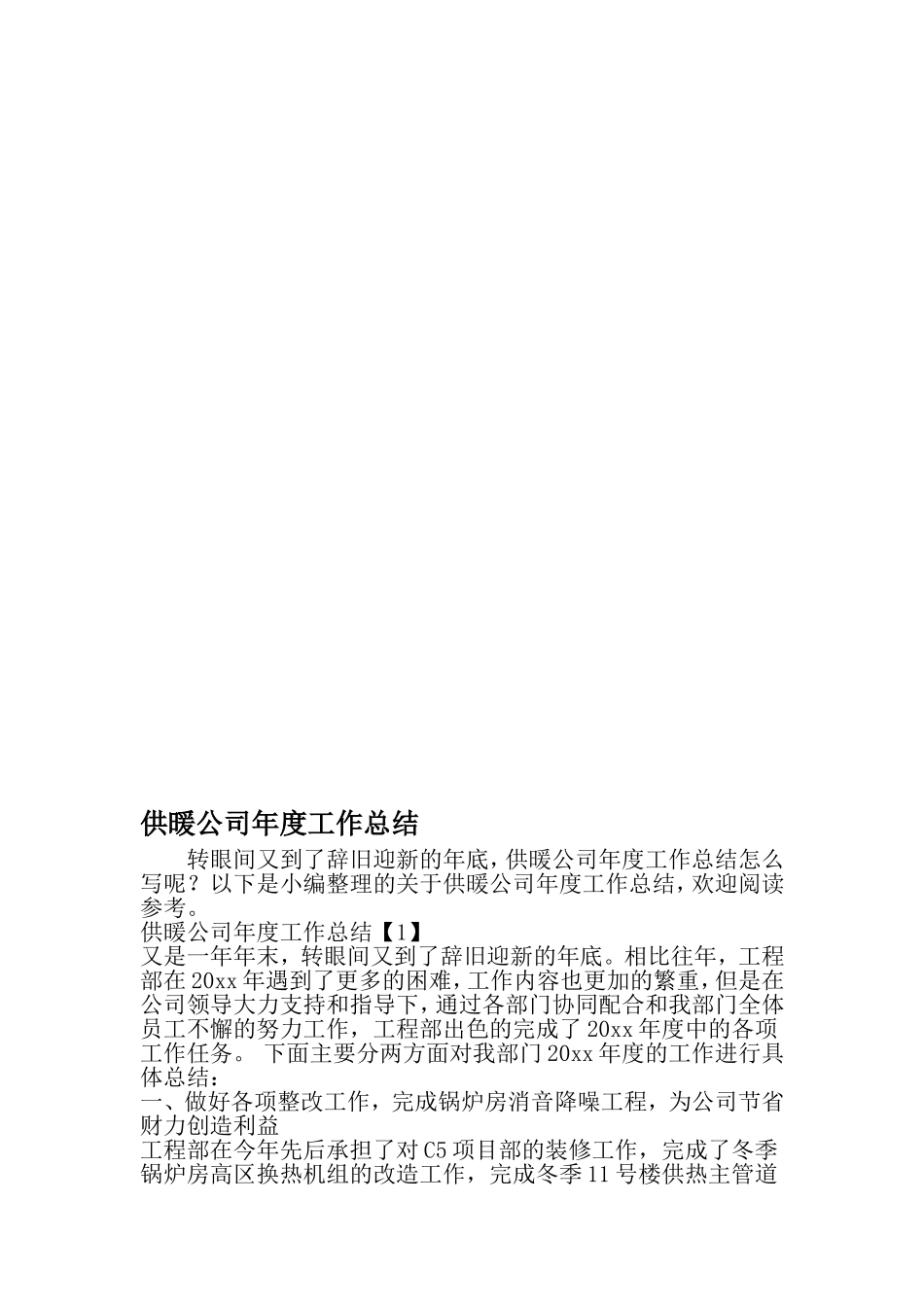 供暖公司年度工作总结

转眼间又到了辞旧迎新的年底，供暖公司年度工作总结怎么写呢？以下是小编整理的关于供暖公司年度工作总结，欢迎阅读参考。

供暖公司年度工作总结【1】

又是一年年末，转眼间又到了辞旧迎新的年底。相比往年，工程部在20xx年遇到了更多的困难，工作内容也更加的繁重，但是在公司领导大力支持和指导下，通过各部门协同配合和我部门全体员工不懈的努力工作，工程部出色的完成了20xx年度中的各项工作任务。 下面主要分两方面对我部门20xx年度的工作进行具体总结：

一、做好各项整改工作，完成锅炉房消音降噪工程，为公司节省财力创造利益

工程部在今年先后承担了对C5项目部的装修工作，完成了冬季锅炉房高区换热机组的改造工作，完成冬季11号楼供热主管道